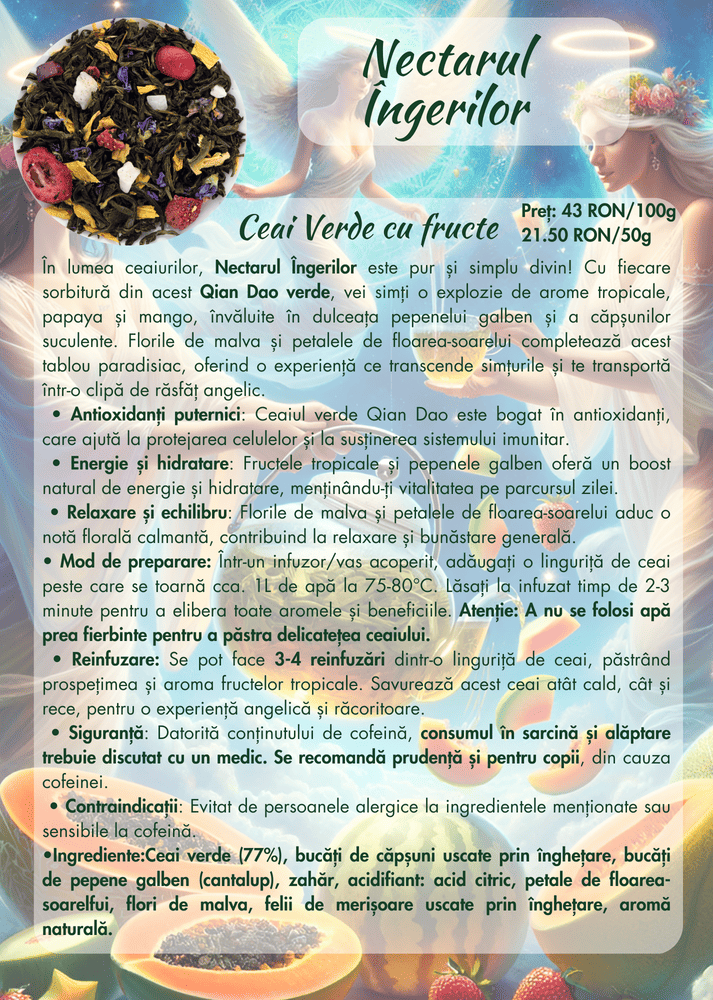 Nectarul Îngerilor

Ceai Verde cu fructe

Preț: 43 RON/100g
21.50 RON/50g

În lumea ceaiurilor, Nectarul Îngerilor este pur și simplu divin! Cu fiecare sorbitură din acest Qian Dao verde, vei simți o explozie de arome tropicale, papaya și mango, învăluite în dulceața pepenelui galben și a căpșunilor suculente. Florile de malva și petalele de floarea-soarelui completează acest tablou paradisiac, oferind o experiență ce transcende simțurile și te transportă într-o clipă de răsfăț angelic.

• Antioxidanți puternici: Ceaiul verde Qian Dao este bogat în antioxidanți, care ajută la protejarea celulelor și la susținerea sistemului imunitar.

• Energie și hidratare: Fructele tropicale și pepenele galben oferă un boost natural de energie și hidratare, menținându-ți vitalitatea pe parcursul zilei.

• Relaxare și echilibru: Florile de malva și petalele de floarea-soarelui aduc o notă florală calmantă, contribuind la relaxare și bunăstare generală.

• Mod de preparare: Într-un infuzor/vas acoperit, adăugați o linguriță de ceai peste care se toarnă cca. 1L de apă la 75-80°C. Lăsați la infuzat timp de 2-3 minute pentru a elibera toate aromele și beneficiile. Atenție: A nu se folosi apă prea fierbinte pentru a păstra delicatețea ceaiului.

• Reinfuzare: Se pot face 3-4 reinfuzări dintr-o linguriță de ceai, păstrând prospețimea și aroma fructelor tropicale. Savurează acest ceai atât cald, cât și rece, pentru o experiență angelică și răcoritoare.

• Siguranță: Datorită conținutului de cofeină, consumul în sarcină și alăptare trebuie discutat cu un medic. Se recomandă prudență și pentru copii, din cauza cofeinei.

• Contraindicații: Evitat de persoanele alergice la ingredientele menționate sau sensibile la cofeină.

•Ingrediente:Ceai verde (77%), bucăți de căpșuni uscate prin înghețare, bucăți de pepene galben (cantalup), zahăr, acidifiant: acid citric, petale de floarea-soarelfui, flori de malva, felii de merișoare uscate prin înghețare, aromă naturală.